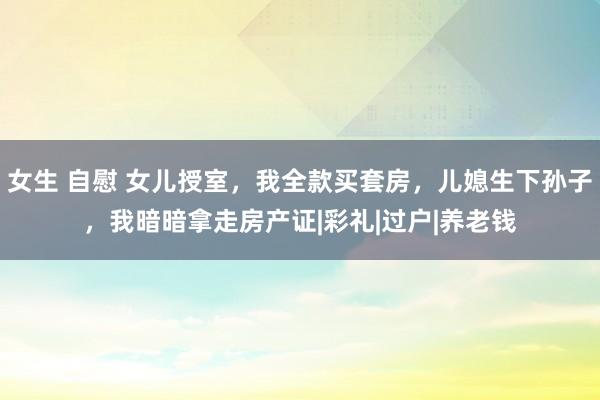 女生 自慰 女儿授室，我全款买套房，儿媳生下孙子，我暗暗拿走房产证|彩礼|过户|养老钱